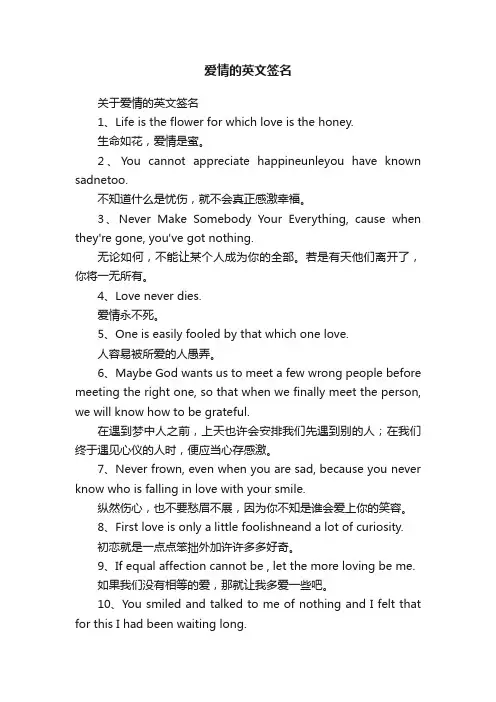 爱情的英文签名

关于爱情的英文签名

1、Life is the flower for which love is the honey.

生命如花，爱情是蜜。

2、You cannot appreciate happineunleyou have known sadnetoo.

不知道什么是忧伤，就不会真正感激幸福。

3、Never Make Somebody Your Everything, cause when they're gone, you've got nothing.

无论如何，不能让某个人成为你的全部。若是有天他们离开了，你将一无所有。

4、Love never dies.

爱情永不死。

5、One is easily fooled by that which one love.

人容易被所爱的人愚弄。

6、Maybe God wants us to meet a few wrong people before meeting the right one, so that when we finally meet the person, we will know how to be grateful.

在遇到梦中人之前，上天也许会安排我们先遇到别的人；在我们终于遇见心仪的人时，便应当心存感激。

7、Never frown, even when you are sad, because you never know who is falling in love with your smile.

纵然伤心，也不要愁眉不展，因为你不知是谁会爱上你的笑容。

8、First love is only a little foolishneand a lot of curiosity.

初恋就是一点点笨拙外加许许多多好奇。

9、If equal affection cannot be , let the more loving be me.

如果我们没有相等的爱，那就让我多爱一些吧。

10、You smiled and talked to me of nothing and I felt that for this I had been waiting long.